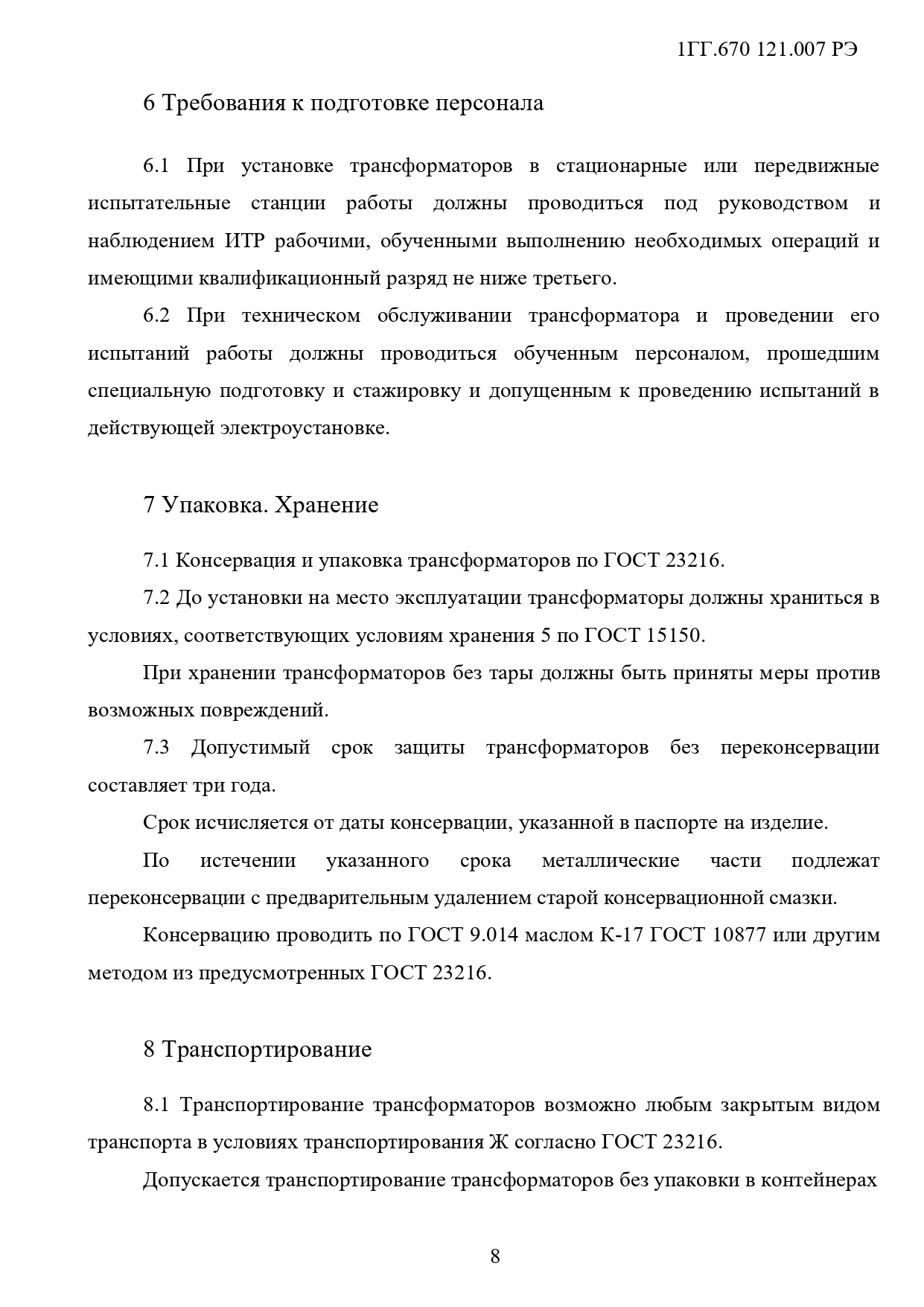 1ГГ.670 121.007 РЭ

6 Требования к подготовке персонала

6.1 При установке трансформаторов в стационарные или передвижные испытательные станции работы должны проводиться под руководством и наблюдением ИТР рабочими, обученными выполнению необходимых операций и имеющими квалификационный разряд не ниже третьего.

6.2 При техническом обслуживании трансформатора и проведении его испытаний работы должны проводиться обученным персоналом, прошедшим специальную подготовку и стажировку и допущенным к проведению испытаний в действующей электроустановке.

7 Упаковка. Хранение

7.1 Консервация и упаковка трансформаторов по ГОСТ 23216.

7.2 До установки на место эксплуатации трансформаторы должны храниться в условиях, соответствующих условиям хранения 5 по ГОСТ 15150.

При хранении трансформаторов без тары должны быть приняты меры против возможных повреждений.

7.3 Допустимый срок защиты трансформаторов без переконсервации составляет три года.

Срок исчисляется от даты консервации, указанной в паспорте на изделие.

По истечении указанного срока металлические части подлежат переконсервации с предварительным удалением старой консервационной смазки.

Консервацию проводить по ГОСТ 9.014 маслом К-17 ГОСТ 10877 или другим методом из предусмотренных ГОСТ 23216.

8 Транспортирование

8.1 Транспортирование трансформаторов возможно любым закрытым видом транспорта в условиях транспортирования Ж согласно ГОСТ 23216.

Допускается транспортирование трансформаторов без упаковки в контейнерах

8